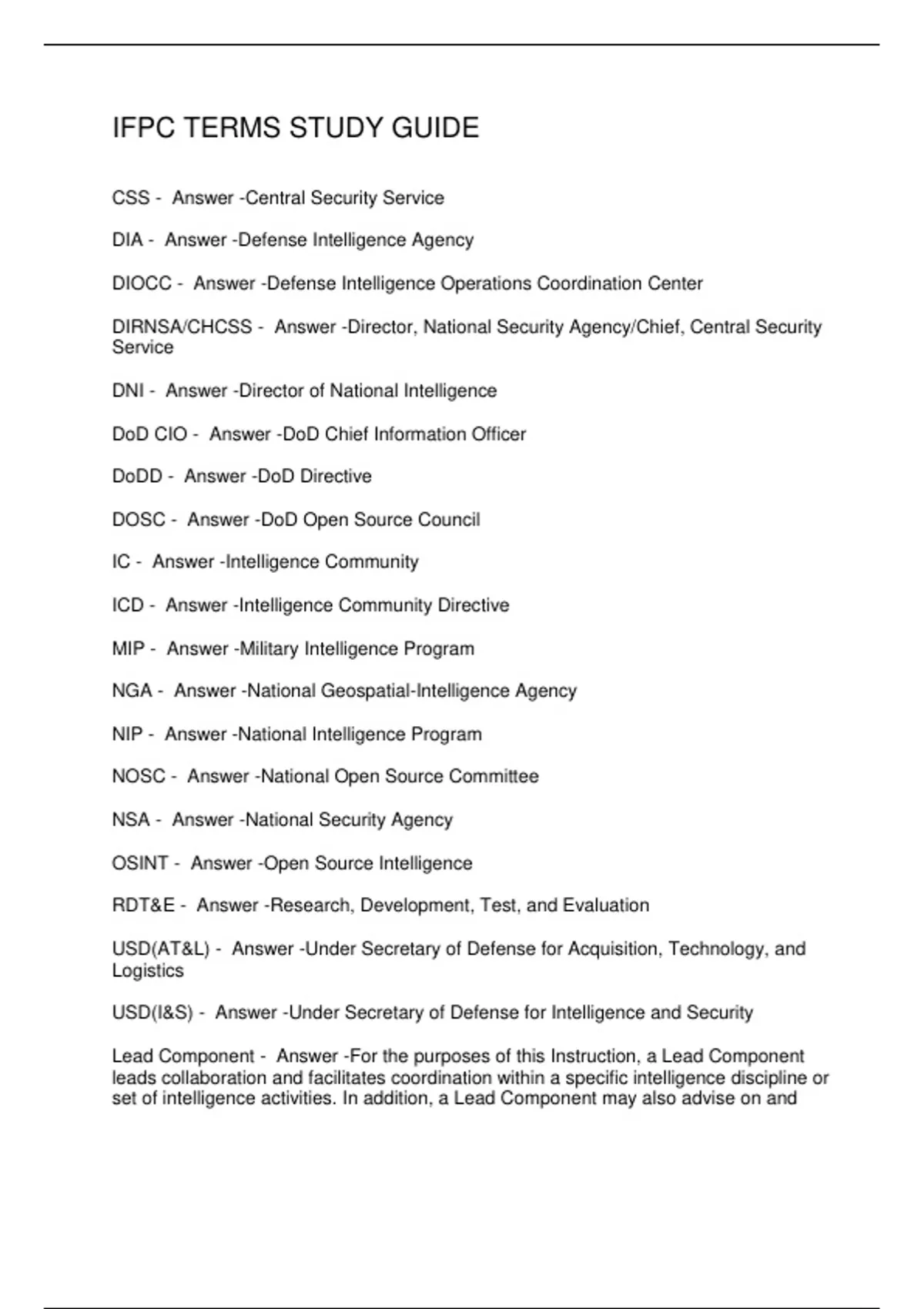 IFPC TERMS STUDY GUIDE

CSS - Answer -Central Security Service

DIA - Answer -Defense Intelligence Agency

DIOCC - Answer -Defense Intelligence Operations Coordination Center

DIRNSA/CHCSS - Answer -Director, National Security Agency/Chief, Central Security Service

DNI - Answer -Director of National Intelligence

DoD CIO - Answer -DoD Chief Information Officer

DoDD - Answer -DoD Directive

DOSC - Answer -DoD Open Source Council

IC - Answer -Intelligence Community

ICD - Answer -Intelligence Community Directive

MIP - Answer -Military Intelligence Program

NGA - Answer -National Geospatial-Intelligence Agency

NIP - Answer -National Intelligence Program

NOSC - Answer -National Open Source Committee

NSA - Answer -National Security Agency

OSINT - Answer -Open Source Intelligence

RDT&E - Answer -Research, Development, Test, and Evaluation

USD(AT&L) - Answer -Under Secretary of Defense for Acquisition, Technology, and Logistics

USD(I&S) - Answer -Under Secretary of Defense for Intelligence and Security

Lead Component - Answer -For the purposes of this Instruction, a Lead Component leads collaboration and facilitates coordination within a specific intelligence discipline or set of intelligence activities. In addition, a Lead Component may also advise on and